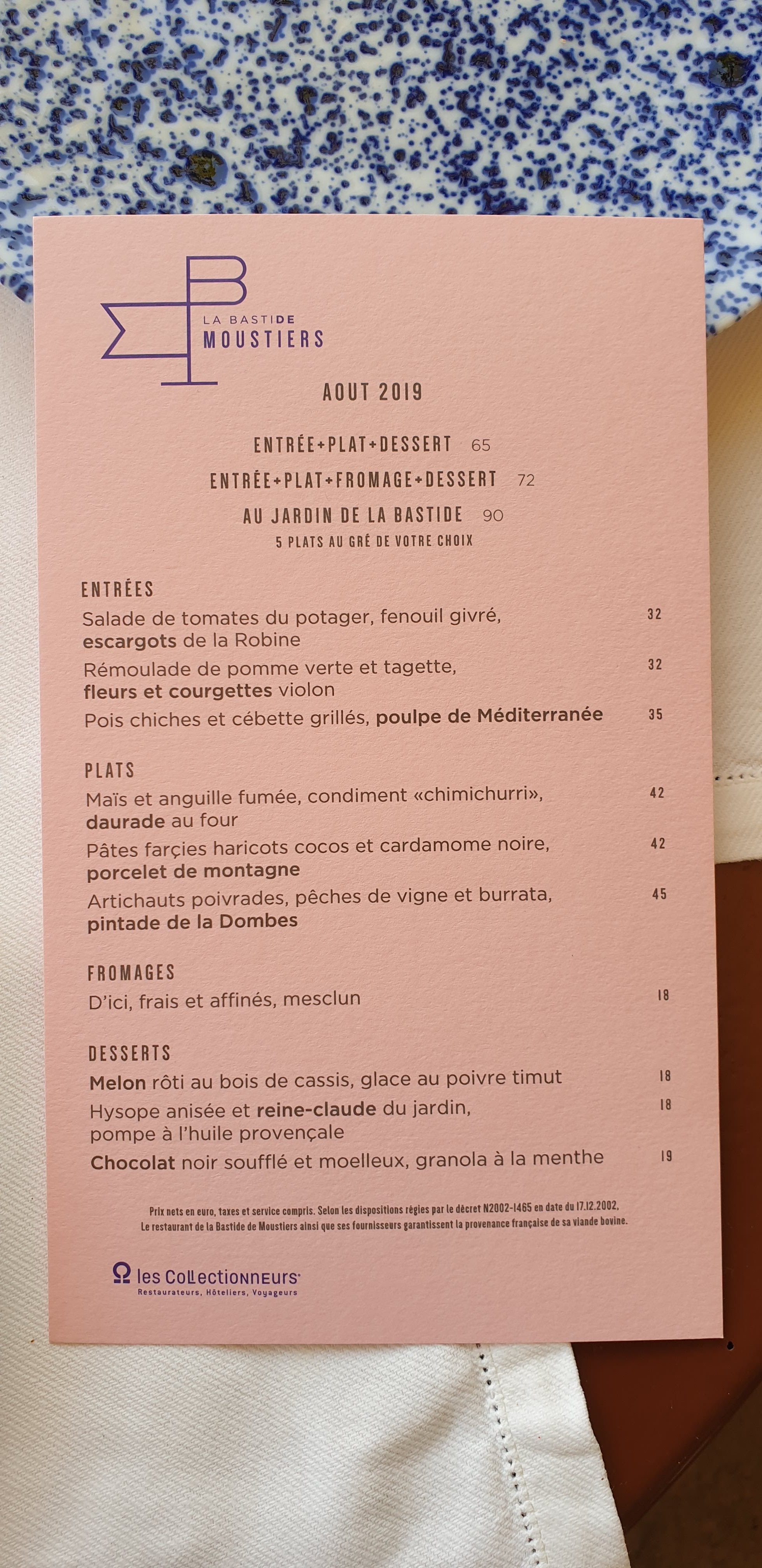 LA BASTIDE
MOUSTIERS

AOUT 2019

ENTRÉE+PLAT+DESSERT 65
ENTRÉE+PLAT+FROMAGE+DESSERT 72
AU JARDIN DE LA BASTIDE 90
5 PLATS AU GRÉ DE VOTRE CHOIX

ENTRÉES
Salade de tomates du potager, fenouil givré, escargots de la Robine 32
Rémoulade de pomme verte et tagette, fleurs et courgettes violon 32
Pois chiches et cébette grillés, poulpe de Méditerranée 35

PLATS
Maïs et anguille fumée, condiment «chimichurri», daurade au four 42
Pâtes farçies haricots cocos et cardamome noire, porcelet de montagne 42
Artichauts poivrades, pêches de vigne et burrata, pintade de la Dombes 45

FROMAGES
D'ici, frais et affinés, mesclun 18

DESSERTS
Melon rôti au bois de cassis, glace au poivre timut 18
Hysope anisée et reine-claude du jardin, pompe à l'huile provençale 18
Chocolat noir soufflé et moelleux, granola à la menthe 19

Prix nets en euro, taxes et service compris. Selon les dispositions régies par le décret N2002-1465 en date du 17.12.2002.
Le restaurant de la Bastide de Moustiers ainsi que ses fournisseurs garantissent la provenance française de sa viande bovine.

les Collectionneurs
Restaurateurs, Hôteliers, Voyageurs